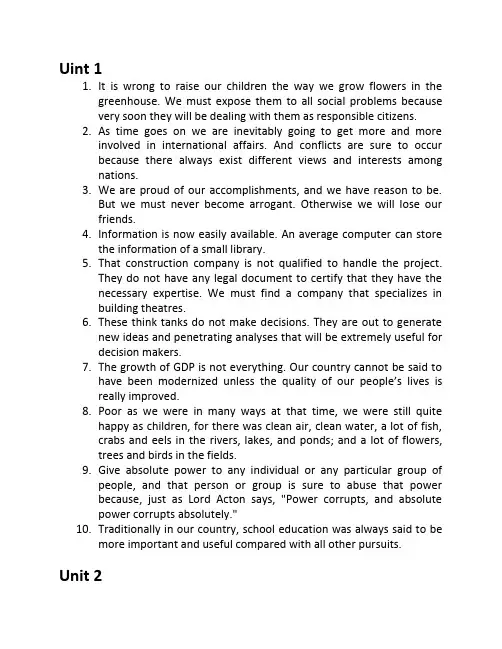 Uint 1

1. It is wrong to raise our children the way we grow flowers in the greenhouse. We must expose them to all social problems because very soon they will be dealing with them as responsible citizens.
2. As time goes on we are inevitably going to get more and more involved in international affairs. And conflicts are sure to occur because there always exist different views and interests among nations.
3. We are proud of our accomplishments, and we have reason to be. But we must never become arrogant. Otherwise we will lose our friends.
4. Information is now easily available. An average computer can store the information of a small library.
5. That construction company is not qualified to handle the project. They do not have any legal document to certify that they have the necessary expertise. We must find a company that specializes in building theatres.
6. These think tanks do not make decisions. They are out to generate new ideas and penetrating analyses that will be extremely useful for decision makers.
7. The growth of GDP is not everything. Our country cannot be said to have been modernized unless the quality of our people's lives is really improved.
8. Poor as we were in many ways at that time, we were still quite happy as children, for there was clean air, clean water, a lot of fish, crabs and eels in the rivers, lakes, and ponds; and a lot of flowers, trees and birds in the fields.
9. Give absolute power to any individual or any particular group of people, and that person or group is sure to abuse that power because, just as Lord Acton says, "Power corrupts, and absolute power corrupts absolutely."
10. Traditionally in our country, school education was always said to be more important and useful compared with all other pursuits.

Unit 2